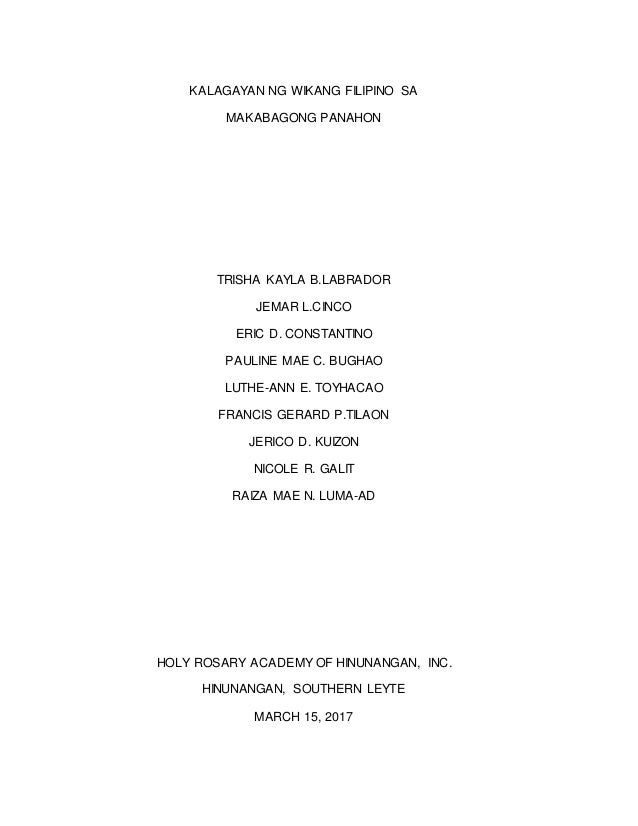 KALAGAYAN NG WIKANG FILIPINO SA

MAKABAGONG PANAHON

TRISHA KAYLA B.LABRADOR

JEMAR L.CINCO

ERIC D. CONSTANTINO

PAULINE MAE C. BUGHAO

LUTHE-ANN E. TOYHACAO

FRANCIS GERARD P.TILAON

JERICO D. KUIZON

NICOLE R. GALIT

RAIZA MAE N. LUMA-AD

HOLY ROSARY ACADEMY OF HINUNANGAN, INC.

HINUNANGAN, SOUTHERN LEYTE

MARCH 15, 2017